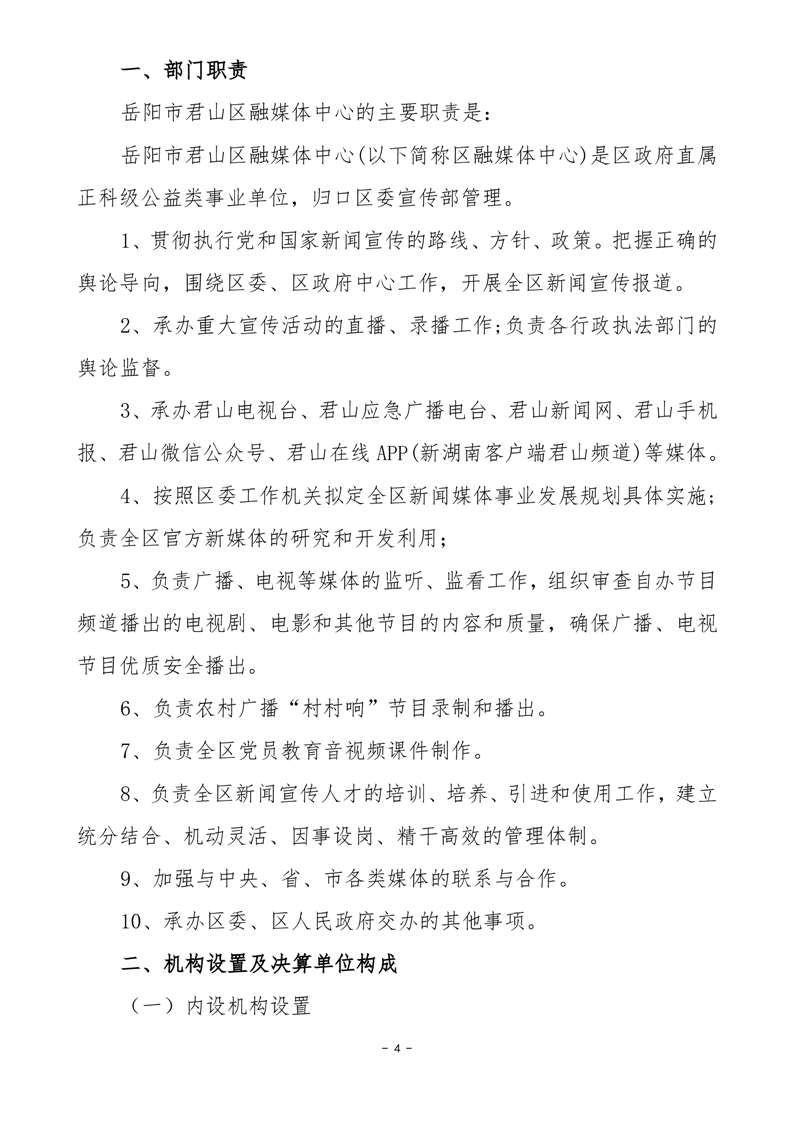 一、部门职责

岳阳市君山区融媒体中心的主要职责是：

岳阳市君山区融媒体中心(以下简称区融媒体中心)是区政府直属正科级公益类事业单位，归口区委宣传部管理。

1、贯彻执行党和国家新闻宣传的路线、方针、政策。把握正确的舆论导向，围绕区委、区政府中心工作，开展全区新闻宣传报道。

2、承办重大宣传活动的直播、录播工作;负责各行政执法部门的舆论监督。

3、承办君山电视台、君山应急广播电台、君山新闻网、君山手机报、君山微信公众号、君山在线APP(新湖南客户端君山频道)等媒体。

4、按照区委工作机关拟定全区新闻媒体事业发展规划具体实施；负责全区官方新媒体的研究和开发利用；

5、负责广播、电视等媒体的监听、监看工作，组织审查自办节目频道播出的电视剧、电影和其他节目的内容和质量，确保广播、电视节目优质安全播出。

6、负责农村广播“村村响”节目录制和播出。

7、负责全区党员教育音视频课件制作。

8、负责全区新闻宣传人才的培训、培养、引进和使用工作，建立统分结合、机动灵活、因事设岗、精干高效的管理体制。

9、加强与中央、省、市各类媒体的联系与合作。

10、承办区委、区人民政府交办的其他事项。

二、机构设置及决算单位构成

（一）内设机构设置

- 4 -